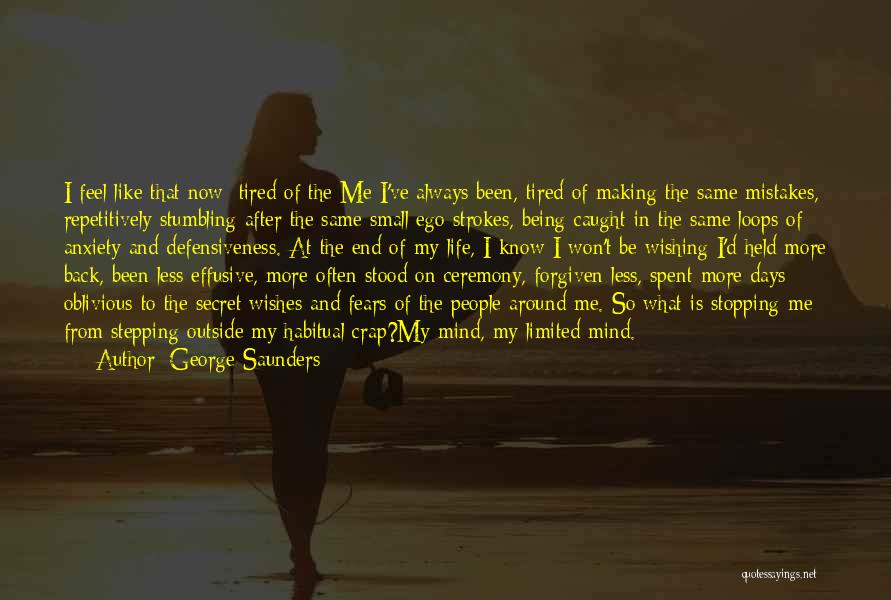 I feel like that now: tired of the Me I've always been, tired of making the same mistakes, repetitively stumbling after the same small ego strokes, being caught in the same loops of anxiety and defensiveness. At the end of my life, I know I won't be wishing I'd held more back, been less effusive, more often stood on ceremony, forgiven less, spent more days oblivious to the secret wishes and fears of the people around me. So what is stopping me from stepping outside my habitual crap?My mind, my limited mind.
Author: George Saunders

quotessayings.net